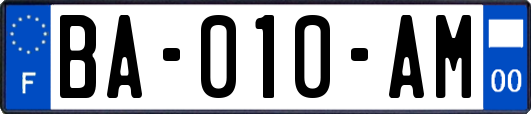 F
BA-010-AM
00